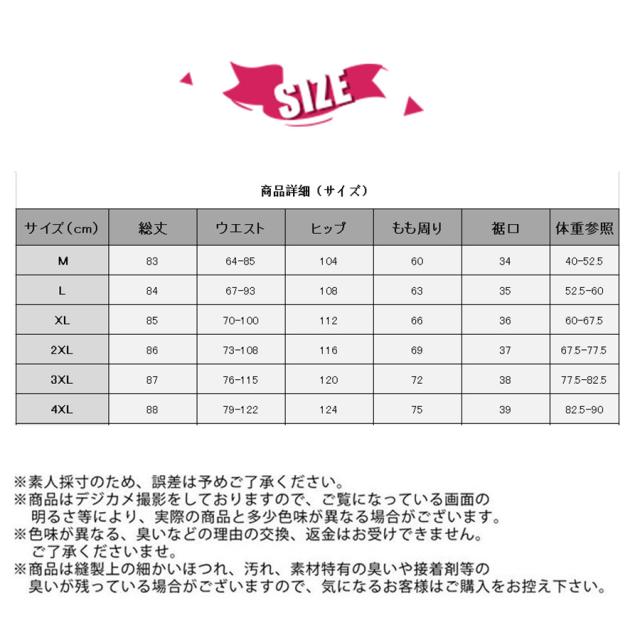 SIZE

商品詳細（サイズ）

| サイズ（cm） | 総丈 | ウエスト | ヒップ | もも周り | 裾口 | 体重参照 |
|---|---|---|---|---|---|---|
| M | 83 | 64-85 | 104 | 60 | 34 | 40-52.5 |
| L | 84 | 67-93 | 108 | 63 | 35 | 52.5-60 |
| XL | 85 | 70-100 | 112 | 66 | 36 | 60-67.5 |
| 2XL | 86 | 73-108 | 116 | 69 | 37 | 67.5-77.5 |
| 3XL | 87 | 76-115 | 120 | 72 | 38 | 77.5-82.5 |
| 4XL | 88 | 79-122 | 124 | 75 | 39 | 82.5-90 |

※素人採寸のため、誤差は予めご了承ください。
※商品はデジカメ撮影をしておりますので、ご覧になっている画面の明るさ等により、実際の商品と多少色味が異なる場合がございます。
※色味が異なる、臭いなどの理由の交換、返金はお受けできません。ご了承くださいませ。
※商品は縫製上の細かいほつれ、汚れ、素材特有の臭いや接着剤等の臭いが残っている場合がございますので、気になるお客様はご購入をお控え下さい。